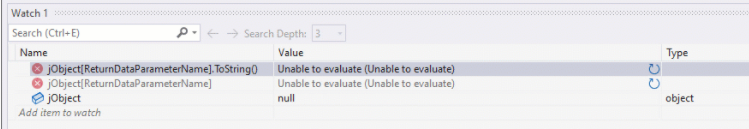 Watch 1

Search (Ctrl+E)

Search Depth: 3

| Name | Value | Type |
|---|---|---|
| jObject[ReturnDataParameterName].ToString() | Unable to evaluate (Unable to evaluate) | |
| jObject[ReturnDataParameterName] | Unable to evaluate (Unable to evaluate) | |
| jObject | null | object |
| Add item to watch | | |